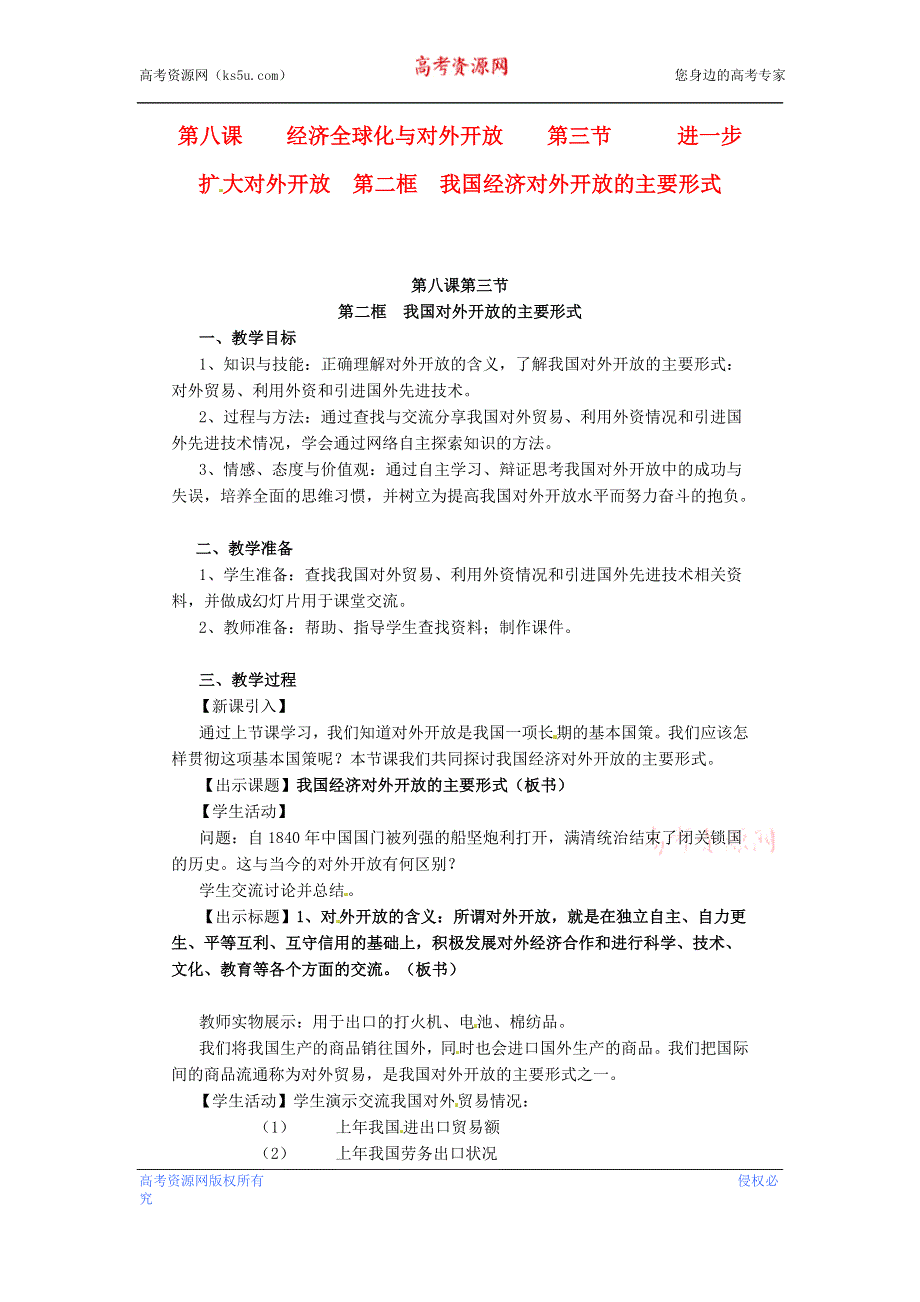 高考资源网（ks5u.com）　　高考资源网　　您身边的高考专家

第八课　经济全球化与对外开放　第三节　进一步扩大对外开放　第二框　我国经济对外开放的主要形式

第八课第三节
第二框　我国对外开放的主要形式

一、教学目标

1、知识与技能：正确理解对外开放的含义，了解我国对外开放的主要形式：对外贸易、利用外资和引进国外先进技术。

2、过程与方法：通过查找与交流分享我国对外贸易、利用外资情况和引进国外先进技术情况，学会通过网络自主探索知识的方法。

3、情感、态度与价值观：通过自主学习、辩证思考我国对外开放中的成功与失误，培养全面的思维习惯，并树立为提高我国对外开放水平而努力奋斗的抱负。

二、教学准备

1、学生准备：查找我国对外贸易、利用外资情况和引进国外先进技术相关资料，并做成幻灯片用于课堂交流。

2、教师准备：帮助、指导学生查找资料；制作课件。

三、教学过程

【新课引入】

通过上节课学习，我们知道对外开放是我国一项长期的基本国策。我们应该怎样贯彻这项基本国策呢？本节课我们共同探讨我国经济对外开放的主要形式。

【出示课题】我国经济对外开放的主要形式（板书）

【学生活动】

问题：自1840年中国国门被列强的船坚炮利打开，满清统治结束了闭关锁国的历史。这与当今的对外开放有何区别？

学生交流讨论并总结。

【出示标题】1、对外开放的含义：所谓对外开放，就是在独立自主、自力更生、平等互利、互守信用的基础上，积极发展对外经济合作和进行科学、技术、文化、教育等各个方面的交流。（板书）

教师实物展示：用于出口的打火机、电池、棉纺品。

我们将我国生产的商品销往国外，同时也会进口国外生产的商品。我们把国际间的商品流通称为对外贸易，是我国对外开放的主要形式之一。

【学生活动】学生演示交流我国对外贸易情况：

（1）　上年我国进出口贸易额

（2）　上年我国劳务出口状况

高考资源网版权所有　　侵权必究